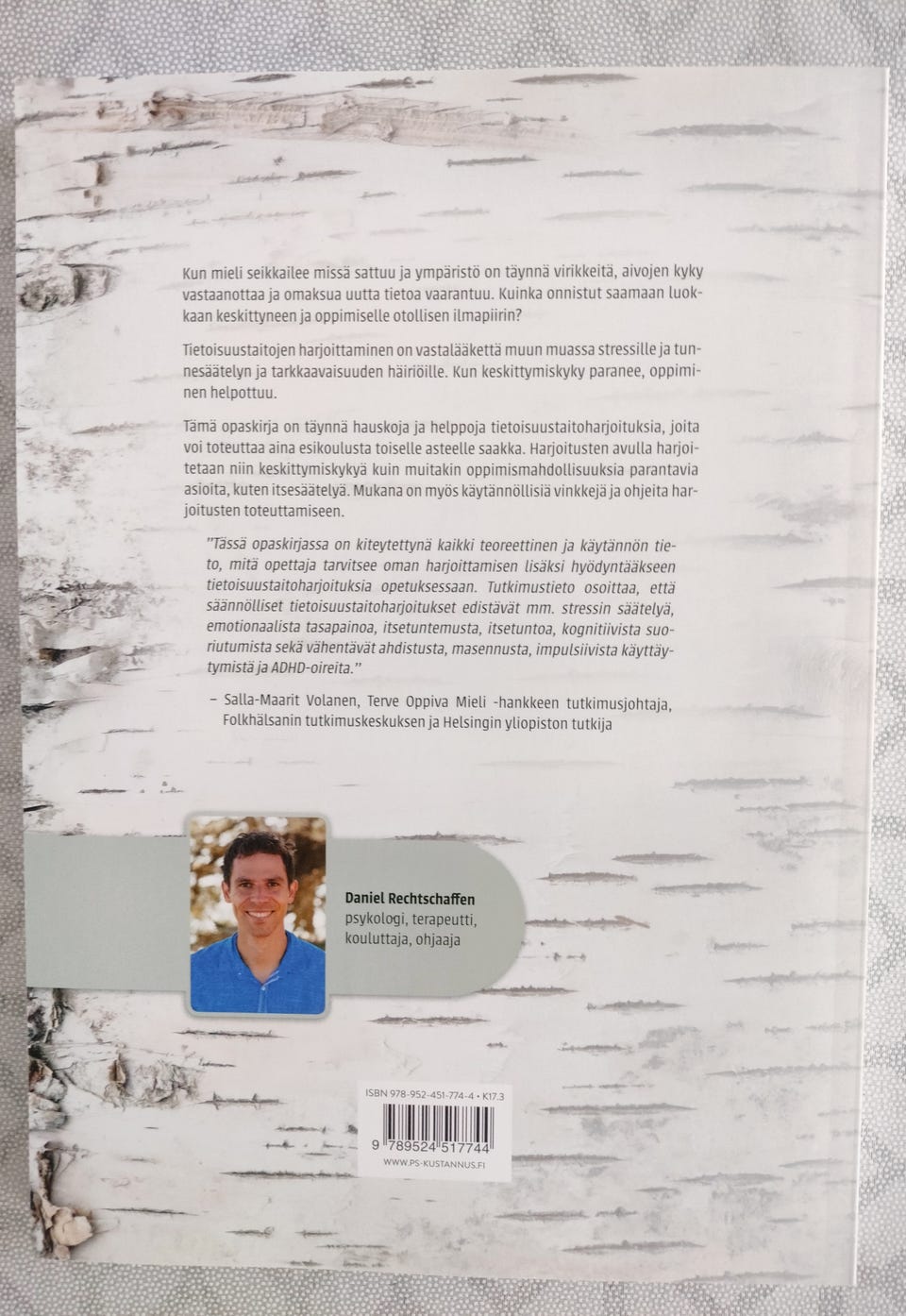 Kun mieli seikkailee missä sattuu ja ympäristö on täynnä virikkeitä, aivojen kyky vastaanottaa ja omaksua uutta tietoa vaarantuu. Kuinka onnistut saamaan luokkaan keskittyneen ja oppimiselle otollisen ilmapiirin?

Tietoisuustaitojen harjoittaminen on vastalääkettä muun muassa stressille ja tunnesäätelyn ja tarkkaavaisuuden häiriöille. Kun keskittymiskyky paranee, oppiminen helpottuu.

Tämä opaskirja on täynnä hauskoja ja helppoja tietoisuustaitoharjoituksia, joita voi toteuttaa aina esikoulusta toiselle asteelle saakka. Harjoitusten avulla harjoitetaan niin keskittymiskykyä kuin muitakin oppimismahdollisuuksia parantavia asioita, kuten itsesäätelyä. Mukana on myös käytännöllisiä vinkkejä ja ohjeita harjoitusten toteuttamiseen.

"Tässä opaskirjassa on kiteytettynä kaikki teoreettinen ja käytännön tieto, mitä opettaja tarvitsee oman harjoittamisen lisäksi hyödyntääkseen tietoisuustaitoharjoituksia opetuksessaan. Tutkimustieto osoittaa, että säännölliset tietoisuustaitoharjoitukset edistävät mm. stressin säätelyä, emotionaalista tasapainoa, itsetuntemusta, itsetuntoa, kognitiivista suoriutumista sekä vähentävät ahdistusta, masennusta, impulsiivista käyttäytymistä ja ADHD-oireita."

– Salla-Maarit Volanen, Terve Oppiva Mieli -hankkeen tutkimusjohtaja, Folkhälsanin tutkimuskeskuksen ja Helsingin yliopiston tutkija

Daniel Rechtschaffen
psykologi, terapeutti, kouluttaja, ohjaaja

ISBN 978-952-451-774-4 • K17.3
9 789524 517744
WWW.PS-KUSTANNUS.FI